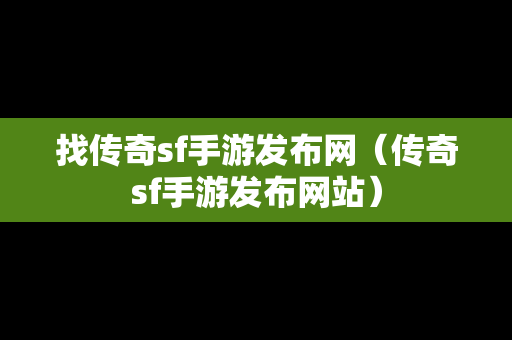 找传奇sf手游发布网（传奇sf手游发布网站）